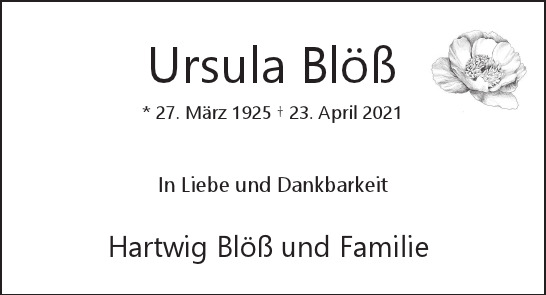 Ursula Blöß

* 27. März 1925 † 23. April 2021

In Liebe und Dankbarkeit

Hartwig Blöß und Familie